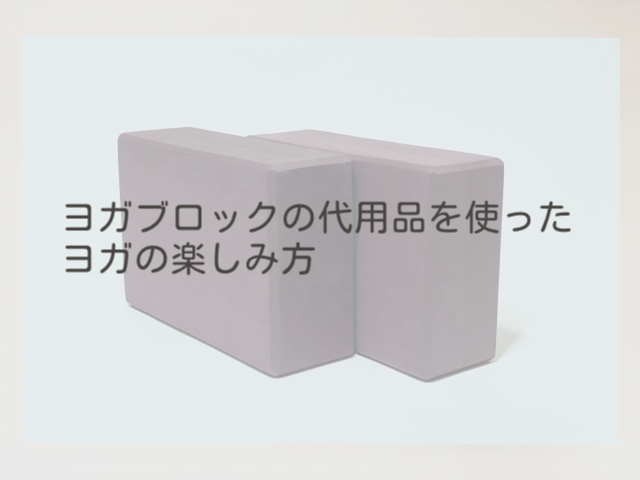 ヨガブロックの代用品を使った
ヨガの楽しみ方